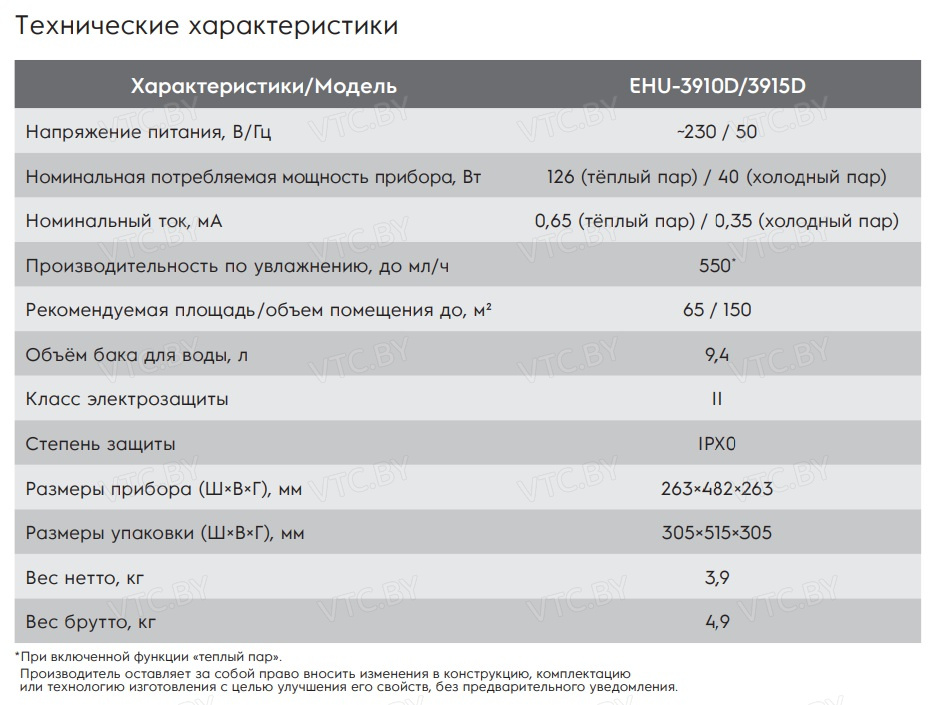 Технические характеристики

| Характеристики/Модель | EHU-3910D/3915D |
|---|---|
| Напряжение питания, В/Гц | ~230 / 50 |
| Номинальная потребляемая мощность прибора, Вт | 126 (тёплый пар) / 40 (холодный пар) |
| Номинальный ток, мА | 0,65 (тёплый пар) / 0,35 (холодный пар) |
| Производительность по увлажнению, до мл/ч | 550* |
| Рекомендуемая площадь/объем помещения до, м² | 65 / 150 |
| Объём бака для воды, л | 9,4 |
| Класс электрозащиты | II |
| Степень защиты | IPX0 |
| Размеры прибора (Ш×В×Г), мм | 263×482×263 |
| Размеры упаковки (Ш×В×Г), мм | 305×515×305 |
| Вес нетто, кг | 3,9 |
| Вес брутто, кг | 4,9 |

*При включенной функции «теплый пар».
Производитель оставляет за собой право вносить изменения в конструкцию, комплектацию или технологию изготовления с целью улучшения его свойств, без предварительного уведомления.

VTC.BY